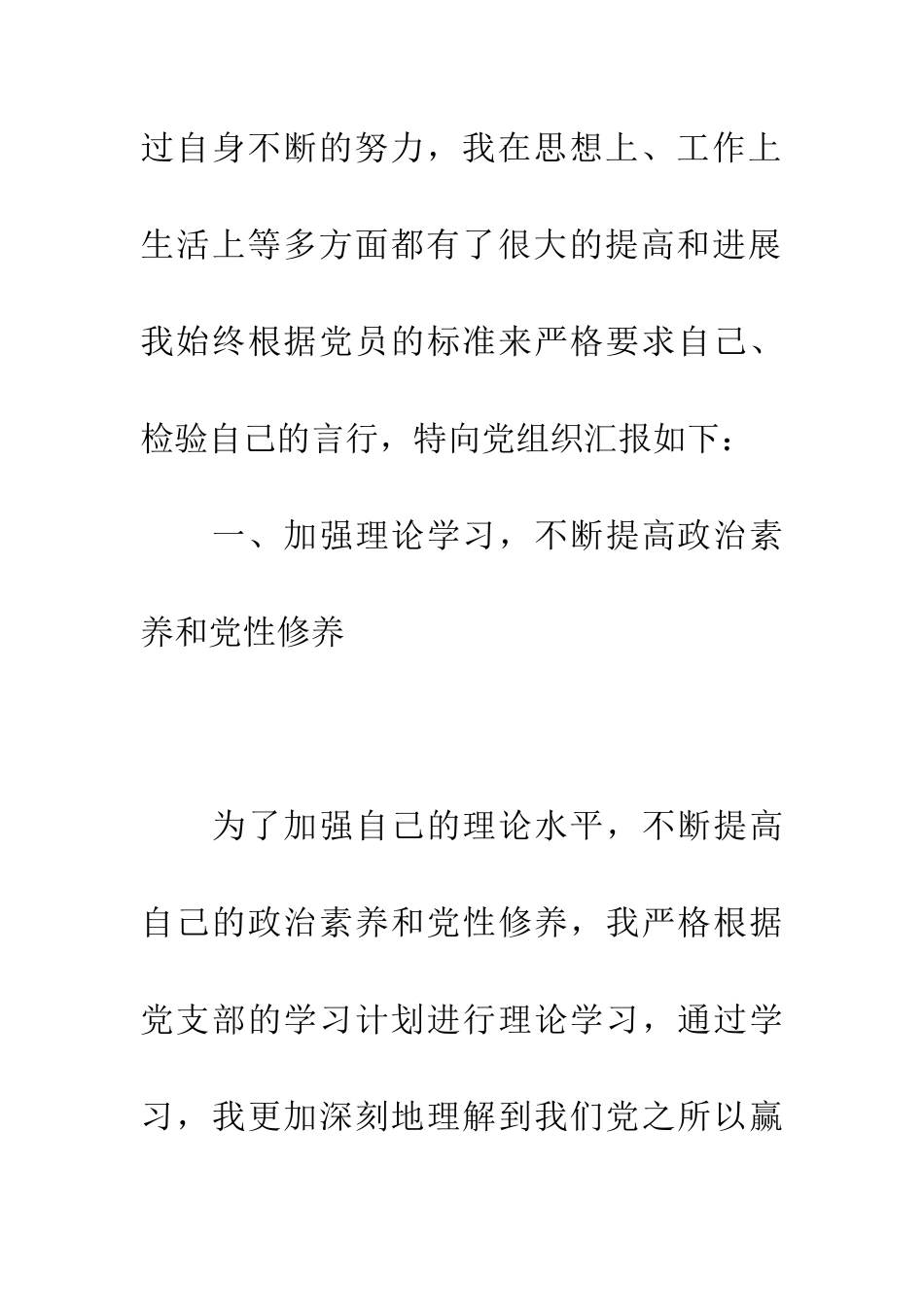 过自身不断的努力，我在思想上、工作上生活上等多方面都有了很大的提高和进展我始终根据党员的标准来严格要求自己、检验自己的言行，特向党组织汇报如下：

一、加强理论学习，不断提高政治素养和党性修养

为了加强自己的理论水平，不断提高自己的政治素养和党性修养，我严格根据党支部的学习计划进行理论学习，通过学习，我更加深刻地理解到我们党之所以赢